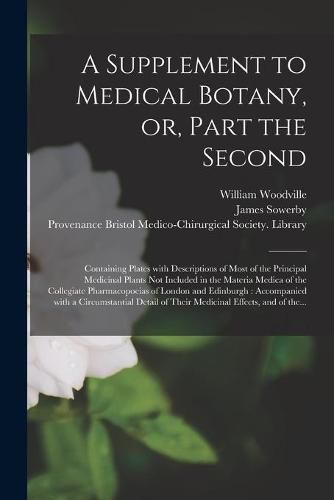 A Supplement to Medical Botany, or, Part the Second

William Woodville
James Sowerby
Provenance Bristol Medico-Chirurgical Society. Library

Containing Plates with Descriptions of Most of the Principal Medicinal Plants Not Included in the Materia Medica of the Collegiate Pharmacopoeias of London and Edinburgh : Accompanied with a Circumstantial Detail of Their Medicinal Effects, and of the...